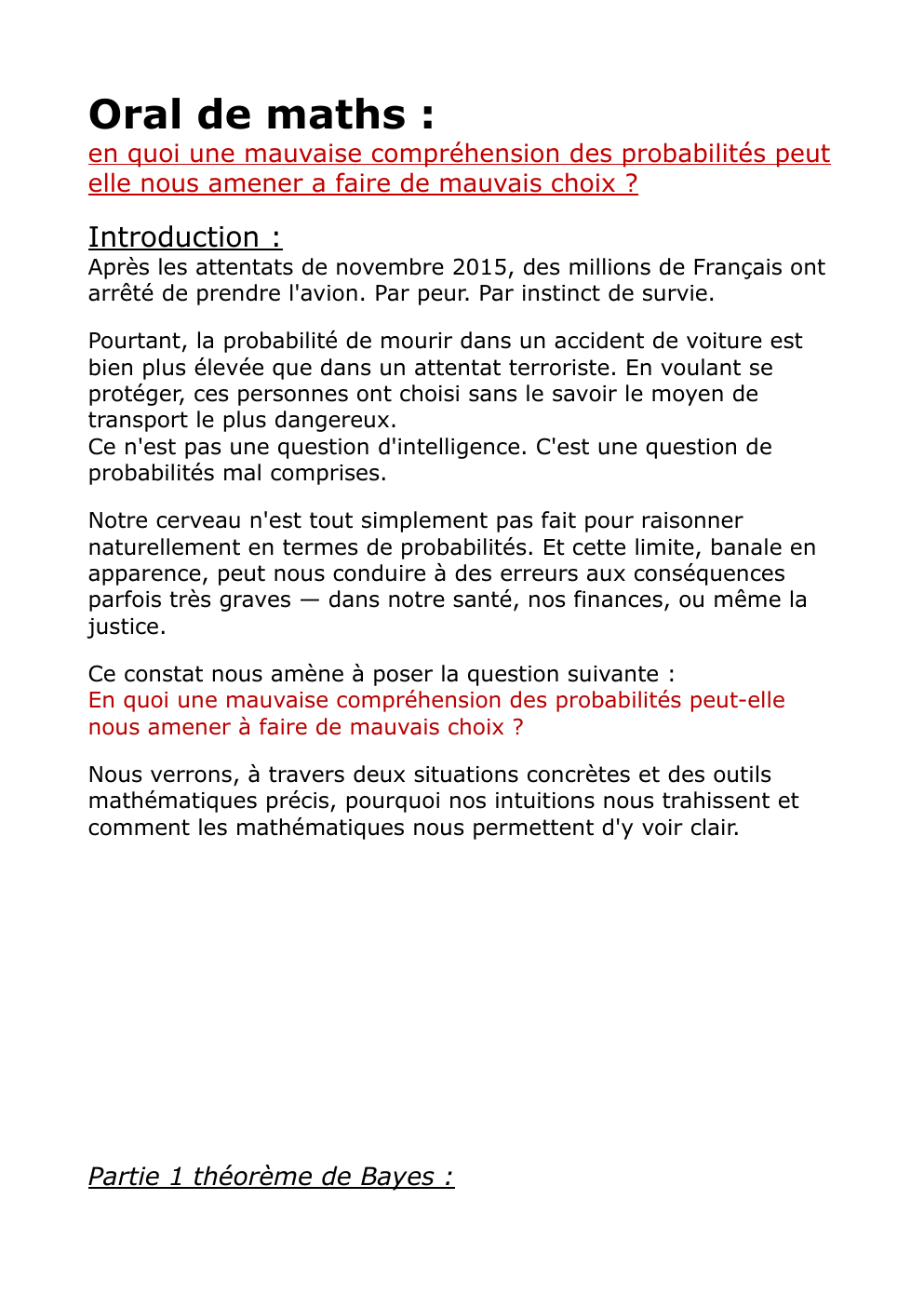 Oral de maths :
en quoi une mauvaise compréhension des probabilités peut elle nous amener a faire de mauvais choix ?

Introduction :
Après les attentats de novembre 2015, des millions de Français ont arrêté de prendre l'avion. Par peur. Par instinct de survie.

Pourtant, la probabilité de mourir dans un accident de voiture est bien plus élevée que dans un attentat terroriste. En voulant se protéger, ces personnes ont choisi sans le savoir le moyen de transport le plus dangereux.
Ce n'est pas une question d'intelligence. C'est une question de probabilités mal comprises.

Notre cerveau n'est tout simplement pas fait pour raisonner naturellement en termes de probabilités. Et cette limite, banale en apparence, peut nous conduire à des erreurs aux conséquences parfois très graves — dans notre santé, nos finances, ou même la justice.

Ce constat nous amène à poser la question suivante :
En quoi une mauvaise compréhension des probabilités peut-elle nous amener à faire de mauvais choix ?

Nous verrons, à travers deux situations concrètes et des outils mathématiques précis, pourquoi nos intuitions nous trahissent et comment les mathématiques nous permettent d'y voir clair.

Partie 1 théorème de Bayes :